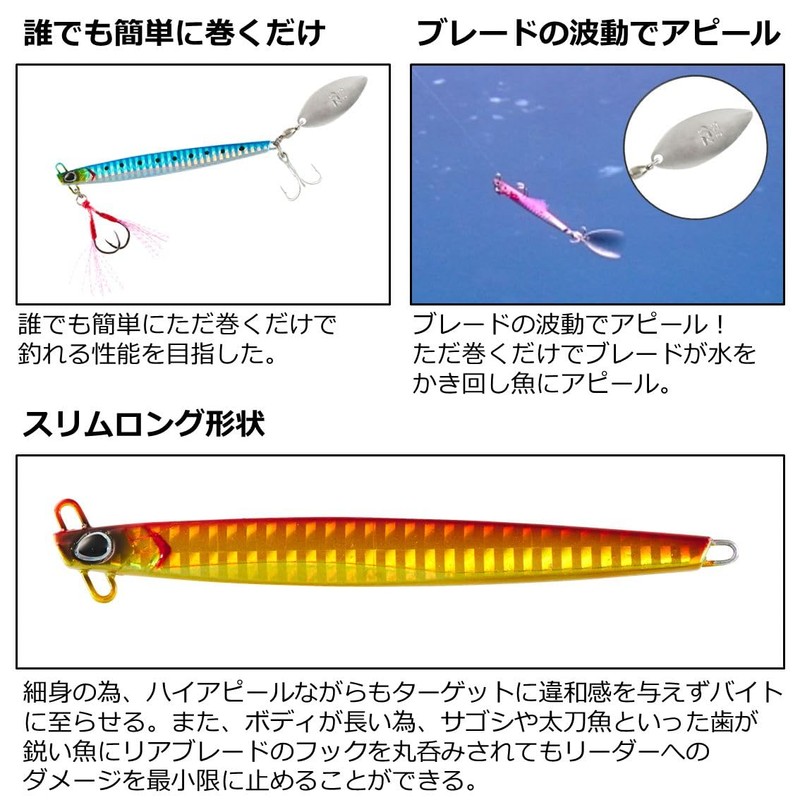 誰でも簡単に巻くだけ

誰でも簡単にただ巻くだけで釣れる性能を目指した。

ブレードの波動でアピール

ブレードの波動でアピール！ただ巻くだけでブレードが水をかき回し魚にアピール。

スリムロング形状

細身の為、ハイアピールながらもターゲットに違和感を与えずバイトに至らせる。また、ボディが長い為、サゴシや太刀魚といった歯が鋭い魚にリアブレードのフックを丸呑みされてもリーダーへのダメージを最小限に止めることができる。